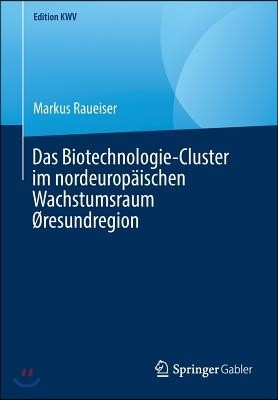 Edition KWV

Markus Raueiser

Das Biotechnologie-Cluster im nordeuropäischen Wachstumsraum Øresundregion

Springer Gabler